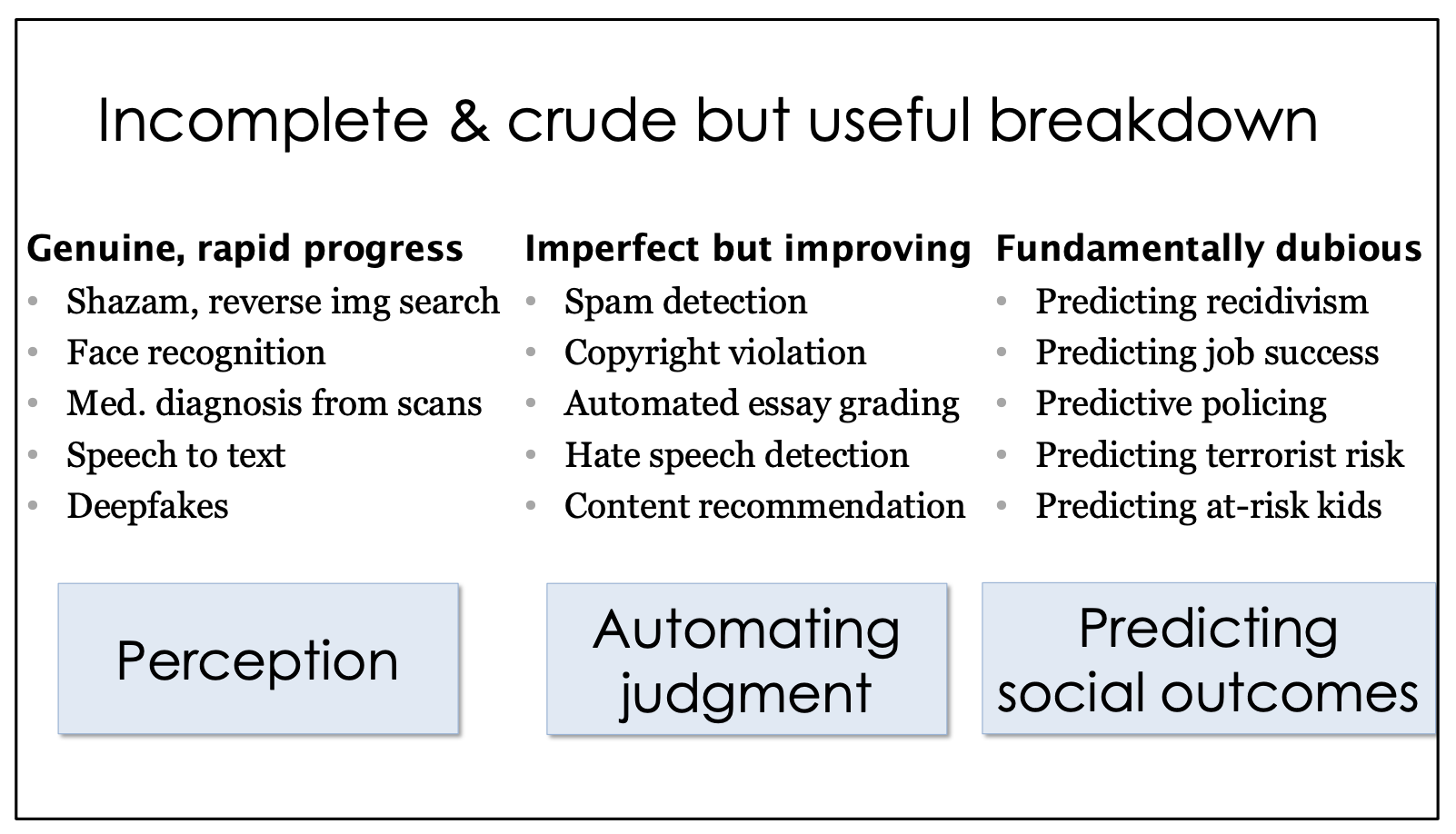 Incomplete & crude but useful breakdown

Genuine, rapid progress
• Shazam, reverse img search
• Face recognition
• Med. diagnosis from scans
• Speech to text
• Deepfakes

Perception

Imperfect but improving
• Spam detection
• Copyright violation
• Automated essay grading
• Hate speech detection
• Content recommendation

Automating judgment

Fundamentally dubious
• Predicting recidivism
• Predicting job success
• Predictive policing
• Predicting terrorist risk
• Predicting at-risk kids

Predicting social outcomes